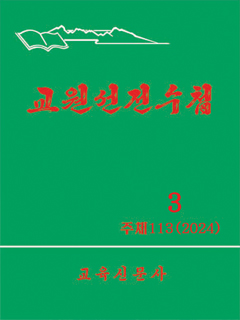 교원선전수첩

3

주체113(2024)

교육신문사